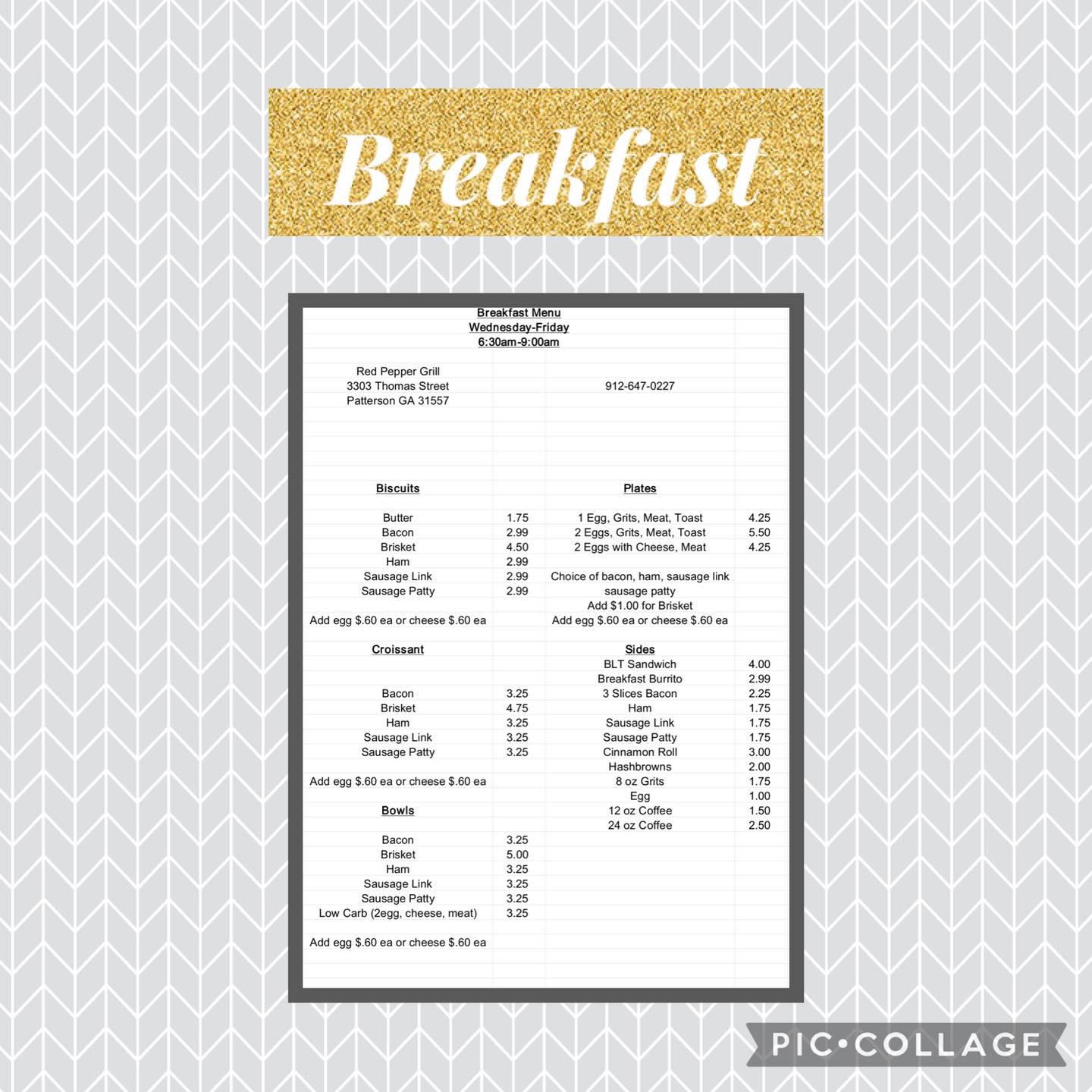 Breakfast

Breakfast Menu
Wednesday-Friday
6:30am-9:00am

Red Pepper Grill
3303 Thomas Street
Patterson GA 31557

912-647-0227

Biscuits

Butter 1.75
Bacon 2.99
Brisket 4.50
Ham 2.99
Sausage Link 2.99
Sausage Patty 2.99

Add egg $.60 ea or cheese $.60 ea

Croissant

Bacon 3.25
Brisket 4.75
Ham 3.25
Sausage Link 3.25
Sausage Patty 3.25

Add egg $.60 ea or cheese $.60 ea

Bowls

Bacon 3.25
Brisket 5.00
Ham 3.25
Sausage Link 3.25
Sausage Patty 3.25
Low Carb (2egg, cheese, meat) 3.25

Add egg $.60 ea or cheese $.60 ea

Plates

1 Egg, Grits, Meat, Toast 4.25
2 Eggs, Grits, Meat, Toast 5.50
2 Eggs with Cheese, Meat 4.25

Choice of bacon, ham, sausage link
sausage patty
Add $1.00 for Brisket
Add egg $.60 ea or cheese $.60 ea

Sides

BLT Sandwich 4.00
Breakfast Burrito 2.99
3 Slices Bacon 2.25
Ham 1.75
Sausage Link 1.75
Sausage Patty 1.75
Cinnamon Roll 3.00
Hashbrowns 2.00
8 oz Grits 1.75
Egg 1.00
12 oz Coffee 1.50
24 oz Coffee 2.50

PIC•COLLAGE